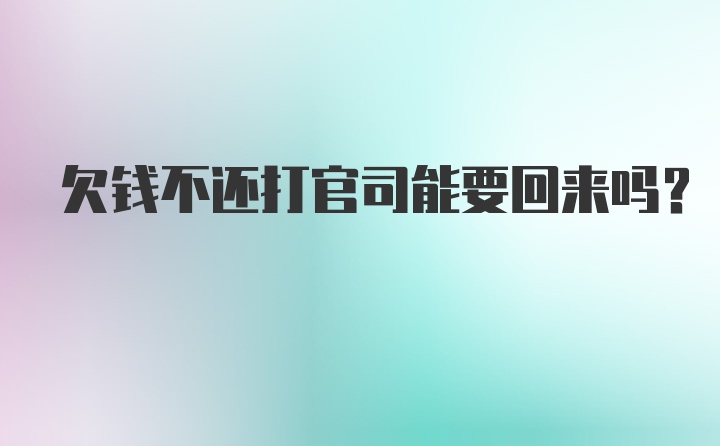 欠钱不还打官司能要回来吗？